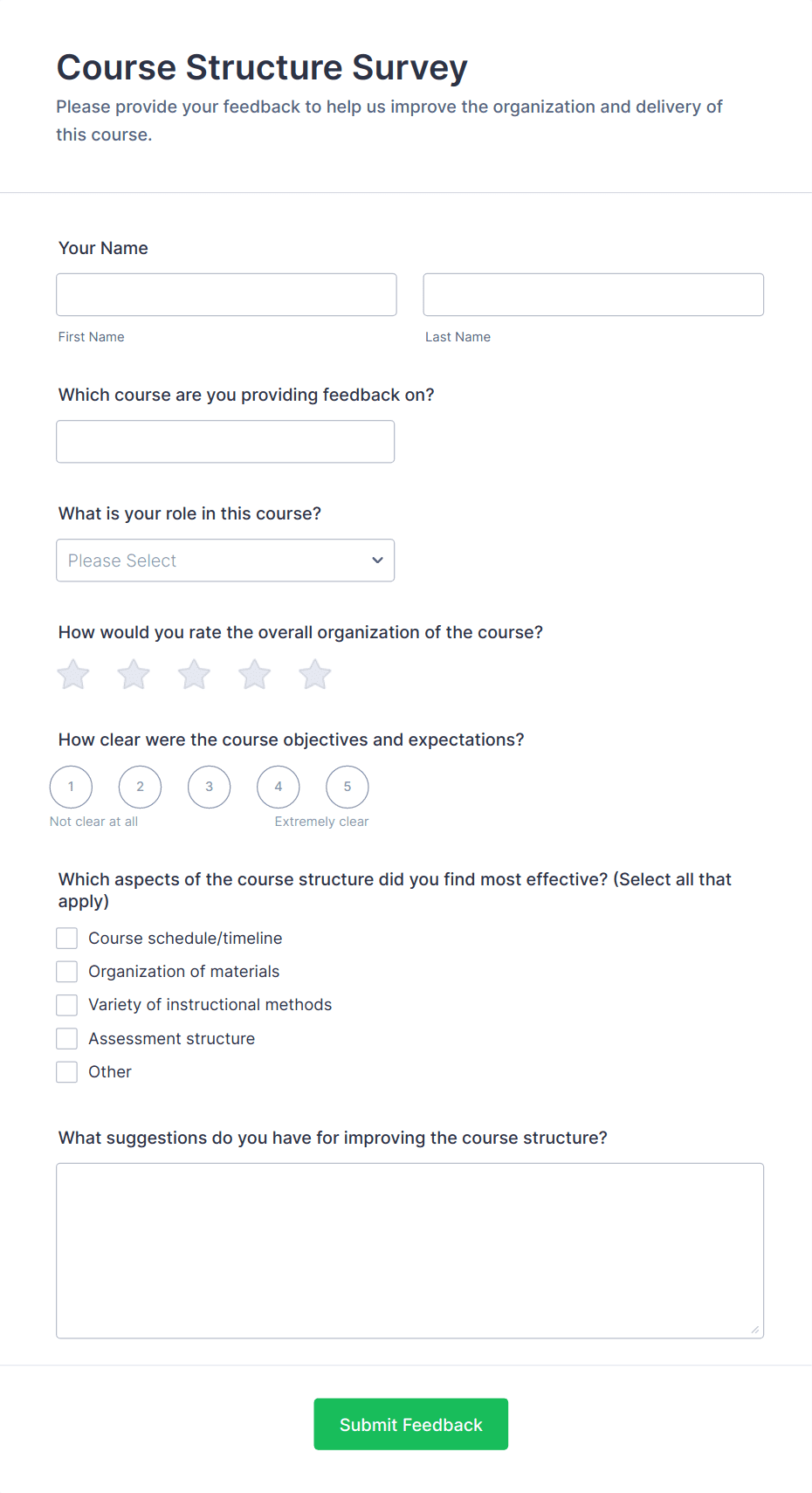 Course Structure Survey

Please provide your feedback to help us improve the organization and delivery of this course.

Your Name

First Name

Last Name

Which course are you providing feedback on?

What is your role in this course?

Please Select

How would you rate the overall organization of the course?

How clear were the course objectives and expectations?

1 2 3 4 5

Not clear at all

Extremely clear

Which aspects of the course structure did you find most effective? (Select all that apply)

Course schedule/timeline

Organization of materials

Variety of instructional methods

Assessment structure

Other

What suggestions do you have for improving the course structure?

Submit Feedback